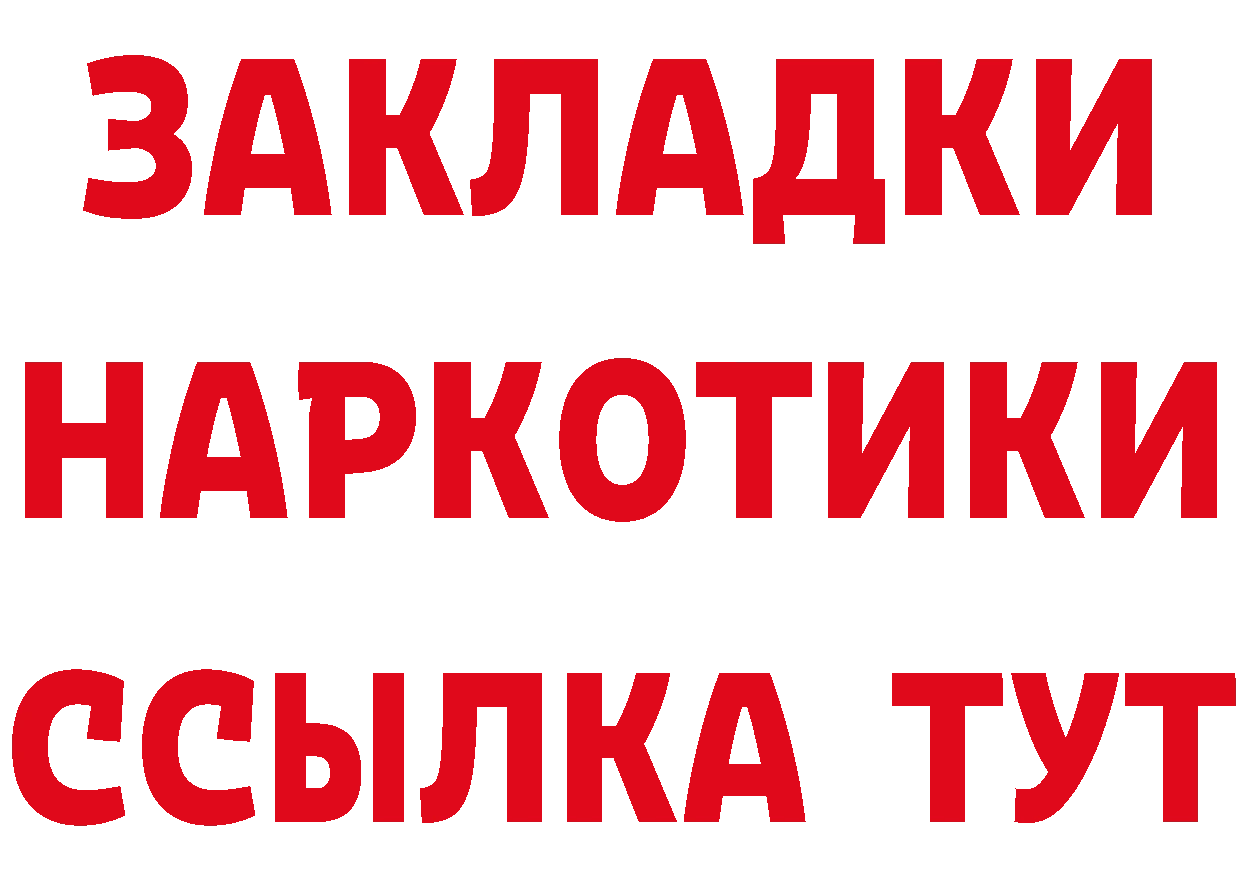 ЗАКЛАДКИ НАРКОТИКИ ССЫЛКА ТУТ